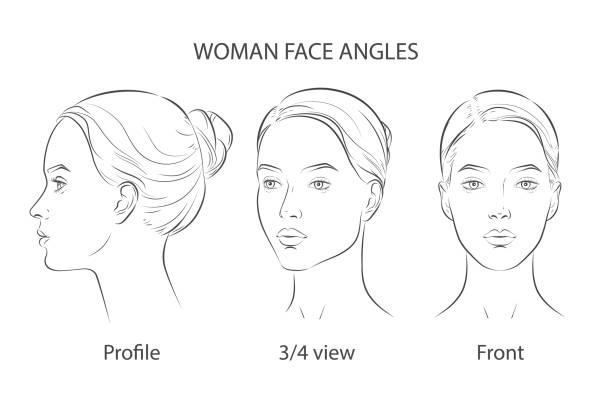 WOMAN FACE ANGLES

Profile

3/4 view

Front